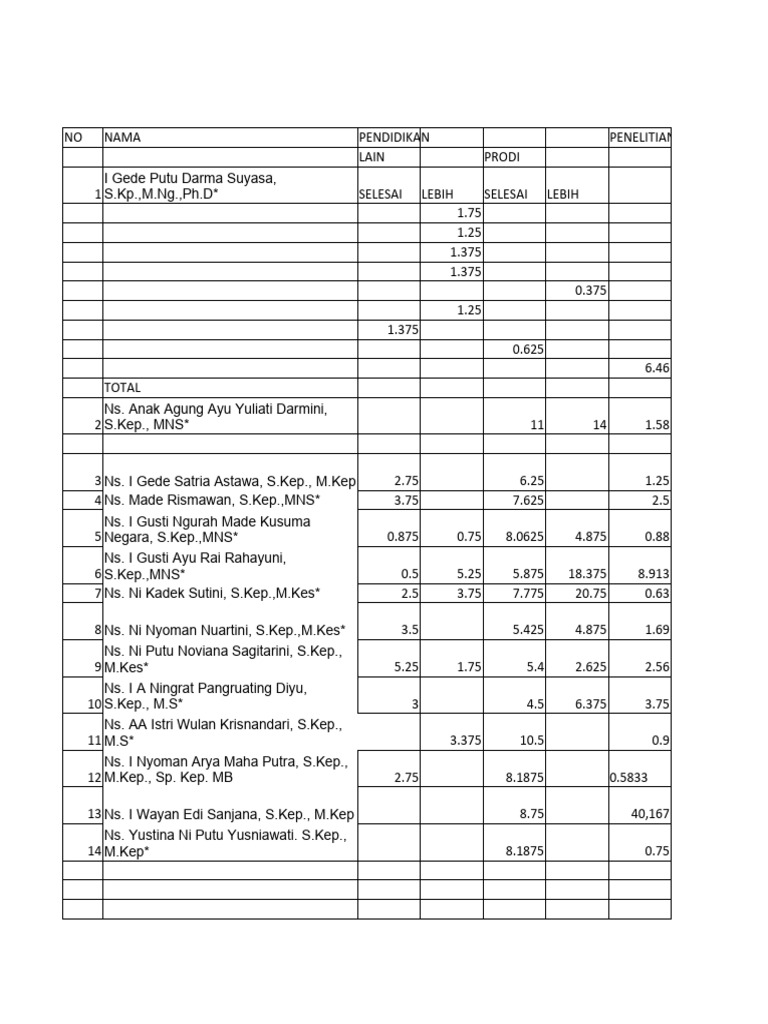 | NO | NAMA | PENDIDIKAN | | | | PENELITIAN |
|---|---|---|---|---|---|---|
| | | LAIN | | PRODI | | |
| 1 | I Gede Putu Darma Suyasa, S.Kp.,M.Ng.,Ph.D* | SELESAI | LEBIH | SELESAI | LEBIH | |
| | | | 1.75 | | | |
| | | | 1.25 | | | |
| | | | 1.375 | | | |
| | | | 1.375 | | | |
| | | | | | 0.375 | |
| | | | 1.25 | | | |
| | | 1.375 | | | | |
| | | | | 0.625 | | |
| | | | | | | 6.46 |
| | TOTAL | | | | | |
| 2 | Ns. Anak Agung Ayu Yuliati Darmini, S.Kep., MNS* | | | 11 | 14 | 1.58 |
| | | | | | | |
| 3 | Ns. I Gede Satria Astawa, S.Kep., M.Kep | 2.75 | | 6.25 | | 1.25 |
| 4 | Ns. Made Rismawan, S.Kep.,MNS* | 3.75 | | 7.625 | | 2.5 |
| 5 | Ns. I Gusti Ngurah Made Kusuma Negara, S.Kep.,MNS* | 0.875 | 0.75 | 8.0625 | 4.875 | 0.88 |
| 6 | Ns. I Gusti Ayu Rai Rahayuni, S.Kep.,MNS* | 0.5 | 5.25 | 5.875 | 18.375 | 8.913 |
| 7 | Ns. Ni Kadek Sutini, S.Kep.,M.Kes* | 2.5 | 3.75 | 7.775 | 20.75 | 0.63 |
| 8 | Ns. Ni Nyoman Nuartini, S.Kep.,M.Kes* | 3.5 | | 5.425 | 4.875 | 1.69 |
| 9 | Ns. Ni Putu Noviana Sagitarini, S.Kep., M.Kes* | 5.25 | 1.75 | 5.4 | 2.625 | 2.56 |
| 10 | Ns. I A Ningrat Pangruating Diyu, S.Kep., M.S* | 3 | | 4.5 | 6.375 | 3.75 |
| 11 | Ns. AA Istri Wulan Krisnandari, S.Kep., M.S* | | 3.375 | 10.5 | | 0.9 |
| 12 | Ns. I Nyoman Arya Maha Putra, S.Kep., M.Kep., Sp. Kep. MB | 2.75 | | 8.1875 | | 0.5833 |
| 13 | Ns. I Wayan Edi Sanjana, S.Kep., M.Kep | | | 8.75 | | 40,167 |
| 14 | Ns. Yustina Ni Putu Yusniawati. S.Kep., M.Kep* | | | 8.1875 | | 0.75 |
| | | | | | | |
| | | | | | | |
| | | | | | | |